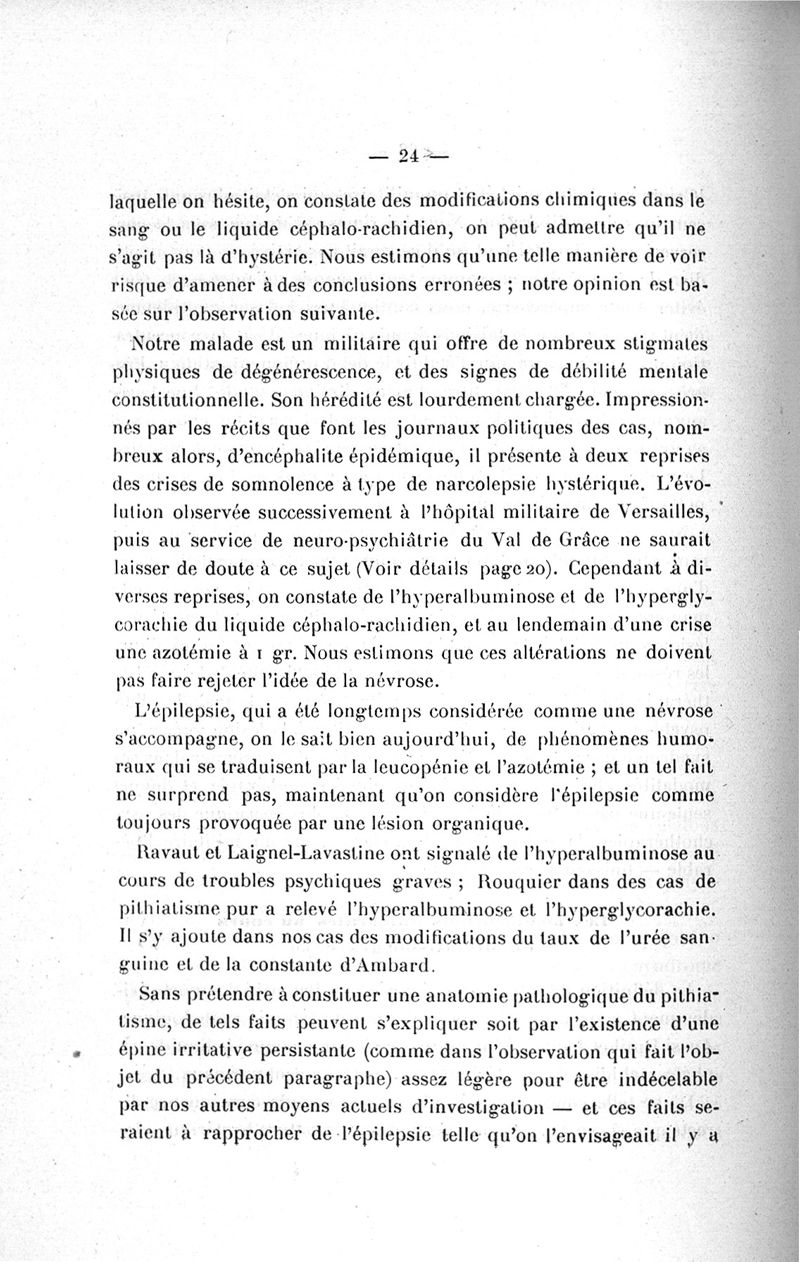 — 24 —

laquelle on hésite, on constate des modifications chimiques dans le sang ou le liquide céphalo-rachidien, on peut admettre qu'il ne s'agit pas là d'hystérie. Nous estimons qu'une telle manière de voir risque d'amener à des conclusions erronées ; notre opinion est basée sur l'observation suivante.

Notre malade est un militaire qui offre de nombreux stigmates physiques de dégénérescence, et des signes de débilité mentale constitutionnelle. Son hérédité est lourdement chargée. Impressionnés par les récits que font les journaux politiques des cas, nombreux alors, d'encéphalite épidémique, il présente à deux reprises des crises de somnolence à type de narcolepsie hystérique. L'évolution observée successivement à l'hôpital militaire de Versailles, puis au service de neuro-psychiâtrie du Val de Grâce ne saurait laisser de doute à ce sujet (Voir détails page 20). Cependant à diverses reprises, on constate de l'hyperalbuminose et de l'hyperglycorachie du liquide céphalo-rachidien, et au lendemain d'une crise une azotémie à 1 gr. Nous estimons que ces altérations ne doivent pas faire rejeter l'idée de la névrose.

L'épilepsie, qui a été longtemps considérée comme une névrose s'accompagne, on le sait bien aujourd'hui, de phénomènes humoraux qui se traduisent par la leucopénie et l'azotémie ; et un tel fait ne surprend pas, maintenant qu'on considère l'épilepsie comme toujours provoquée par une lésion organique.

Ravaut et Laignel-Lavastine ont signalé de l'hyperalbuminose au cours de troubles psychiques graves ; Rouquier dans des cas de pithiatisme pur a relevé l'hyperalbuminose et l'hyperglycorachie. Il s'y ajoute dans nos cas des modifications du taux de l'urée sanguine et de la constante d'Ambard.

Sans prétendre à constituer une anatomie pathologique du pithiatisme, de tels faits peuvent s'expliquer soit par l'existence d'une épine irritative persistante (comme dans l'observation qui fait l'objet du précédent paragraphe) assez légère pour être indécelable par nos autres moyens actuels d'investigation — et ces faits seraient à rapprocher de l'épilepsie telle qu'on l'envisageait il y a